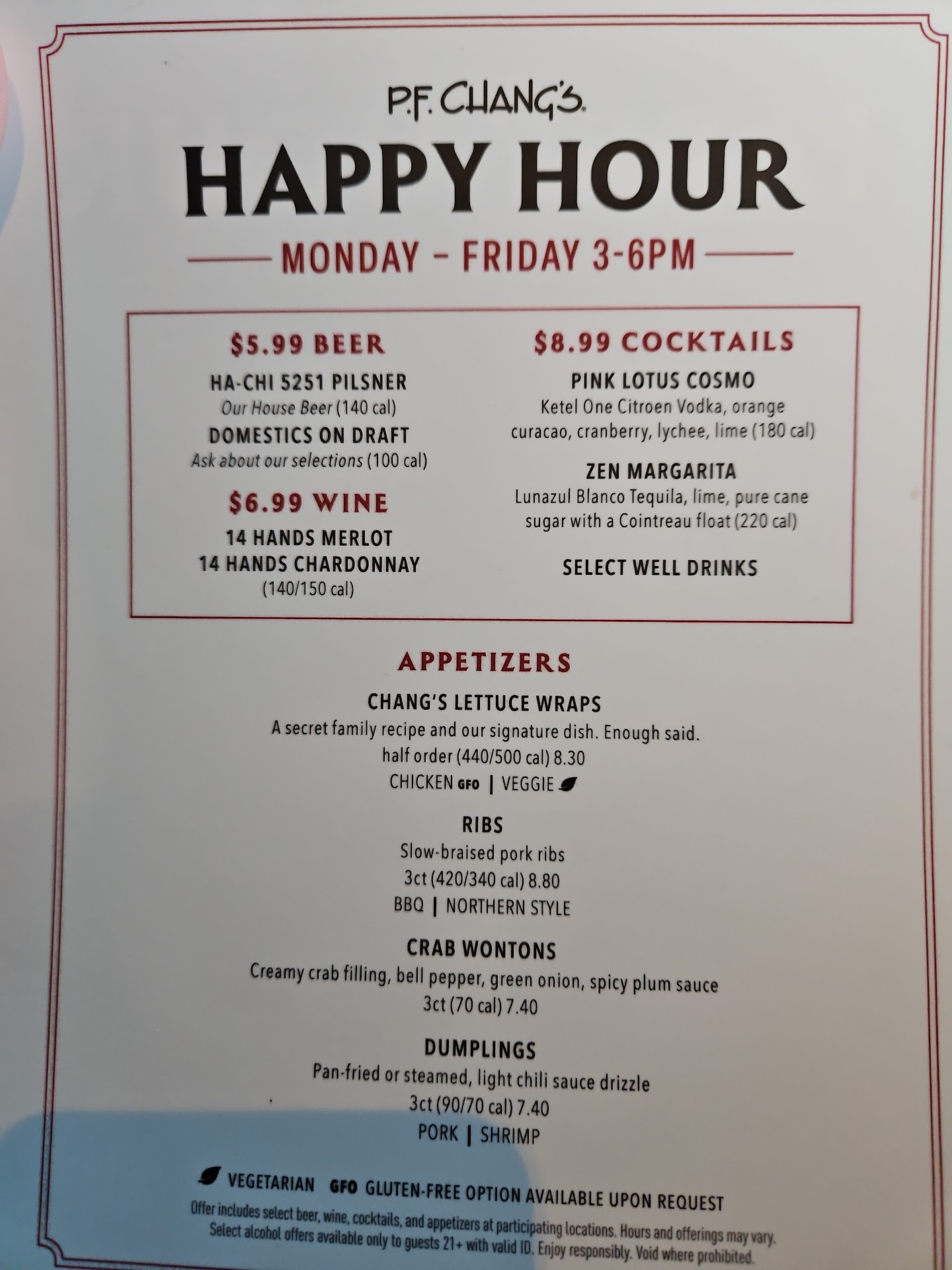 P.F. CHANG'S

HAPPY HOUR

MONDAY - FRIDAY 3-6PM

$5.99 BEER

HA-CHI 5251 PILSNER
Our House Beer (140 cal)

DOMESTICS ON DRAFT
Ask about our selections (100 cal)

$6.99 WINE

14 HANDS MERLOT
14 HANDS CHARDONNAY
(140/150 cal)

$8.99 COCKTAILS

PINK LOTUS COSMO
Ketel One Citroen Vodka, orange curacao, cranberry, lychee, lime (180 cal)

ZEN MARGARITA
Lunazul Blanco Tequila, lime, pure cane sugar with a Cointreau float (220 cal)

SELECT WELL DRINKS

APPETIZERS

CHANG'S LETTUCE WRAPS
A secret family recipe and our signature dish. Enough said.
half order (440/500 cal) 8.30
CHICKEN GFO | VEGGIE

RIBS
Slow-braised pork ribs
3ct (420/340 cal) 8.80
BBQ | NORTHERN STYLE

CRAB WONTONS
Creamy crab filling, bell pepper, green onion, spicy plum sauce
3ct (70 cal) 7.40

DUMPLINGS
Pan-fried or steamed, light chili sauce drizzle
3ct (90/70 cal) 7.40
PORK | SHRIMP

VEGETARIAN GFO GLUTEN-FREE OPTION AVAILABLE UPON REQUEST

Offer includes select beer, wine, cocktails, and appetizers at participating locations. Hours and offerings may vary. Select alcohol offers available only to guests 21+ with valid ID. Enjoy responsibly. Void where prohibited.